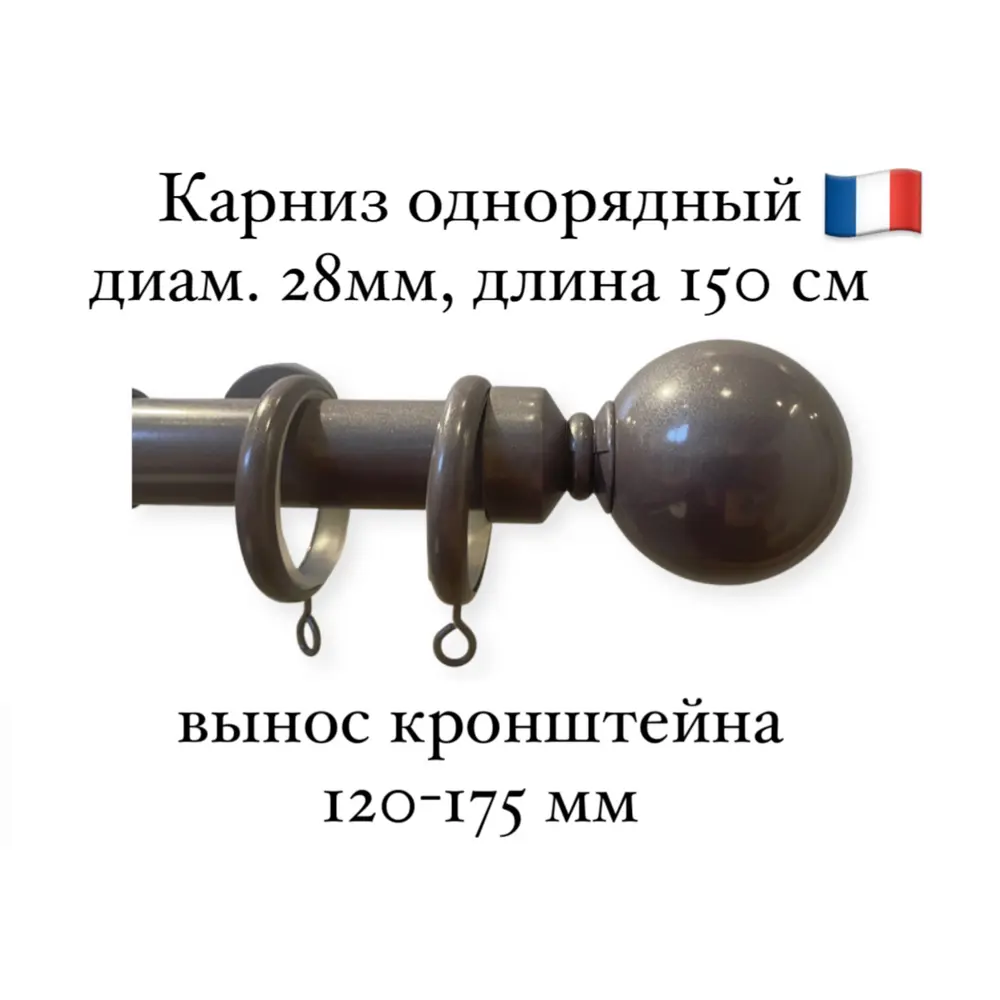 Карниз однорядный 🇫🇷
диам. 28мм, длина 150 см

вынос кронштейна
120-175 мм